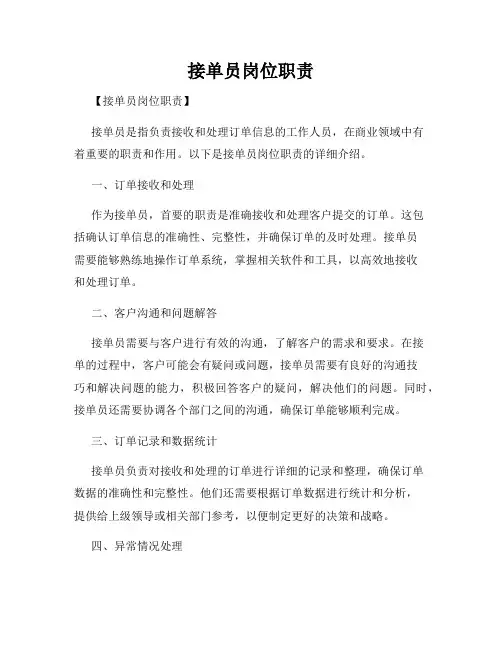 接单员岗位职责

【接单员岗位职责】

接单员是指负责接收和处理订单信息的工作人员，在商业领域中有着重要的职责和作用。以下是接单员岗位职责的详细介绍。

一、订单接收和处理

作为接单员，首要的职责是准确接收和处理客户提交的订单。这包括确认订单信息的准确性、完整性，并确保订单的及时处理。接单员需要能够熟练地操作订单系统，掌握相关软件和工具，以高效地接收和处理订单。

二、客户沟通和问题解答

接单员需要与客户进行有效的沟通，了解客户的需求和要求。在接单的过程中，客户可能会有疑问或问题，接单员需要有良好的沟通技巧和解决问题的能力，积极回答客户的疑问，解决他们的问题。同时，接单员还需要协调各个部门之间的沟通，确保订单能够顺利完成。

三、订单记录和数据统计

接单员负责对接收和处理的订单进行详细的记录和整理，确保订单数据的准确性和完整性。他们还需要根据订单数据进行统计和分析，提供给上级领导或相关部门参考，以便制定更好的决策和战略。

四、异常情况处理